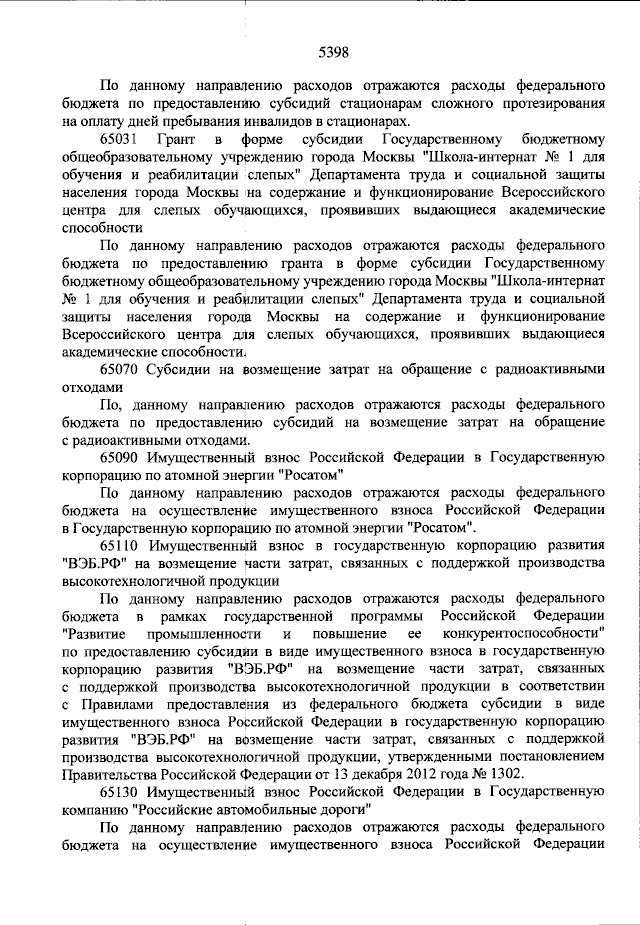 5398

По данному направлению расходов отражаются расходы федерального бюджета по предоставлению субсидий стационарам сложного протезирования на оплату дней пребывания инвалидов в стационарах.

65031 Грант в форме субсидии Государственному бюджетному общеобразовательному учреждению города Москвы "Школа-интернат № 1 для обучения и реабилитации слепых" Департамента труда и социальной защиты населения города Москвы на содержание и функционирование Всероссийского центра для слепых обучающихся, проявивших выдающиеся академические способности

По данному направлению расходов отражаются расходы федерального бюджета по предоставлению гранта в форме субсидии Государственному бюджетному общеобразовательному учреждению города Москвы "Школа-интернат № 1 для обучения и реабилитации слепых" Департамента труда и социальной защиты населения города Москвы на содержание и функционирование Всероссийского центра для слепых обучающихся, проявивших выдающиеся академические способности.

65070 Субсидии на возмещение затрат на обращение с радиоактивными отходами

По, данному направлению расходов отражаются расходы федерального бюджета по предоставлению субсидий на возмещение затрат на обращение с радиоактивными отходами.

65090 Имущественный взнос Российской Федерации в Государственную корпорацию по атомной энергии "Росатом"

По данному направлению расходов отражаются расходы федерального бюджета на осуществление имущественного взноса Российской Федерации в Государственную корпорацию по атомной энергии "Росатом".

65110 Имущественный взнос в государственную корпорацию развития "ВЭБ.РФ" на возмещение части затрат, связанных с поддержкой производства высокотехнологичной продукции

По данному направлению расходов отражаются расходы федерального бюджета в рамках государственной программы Российской Федерации "Развитие промышленности и повышение ее конкурентоспособности" по предоставлению субсидии в виде имущественного взноса в государственную корпорацию развития "ВЭБ.РФ" на возмещение части затрат, связанных с поддержкой производства высокотехнологичной продукции в соответствии с Правилами предоставления из федерального бюджета субсидии в виде имущественного взноса Российской Федерации в государственную корпорацию развития "ВЭБ.РФ" на возмещение части затрат, связанных с поддержкой производства высокотехнологичной продукции, утвержденными постановлением Правительства Российской Федерации от 13 декабря 2012 года № 1302.

65130 Имущественный взнос Российской Федерации в Государственную компанию "Российские автомобильные дороги"

По данному направлению расходов отражаются расходы федерального бюджета на осуществление имущественного взноса Российской Федерации